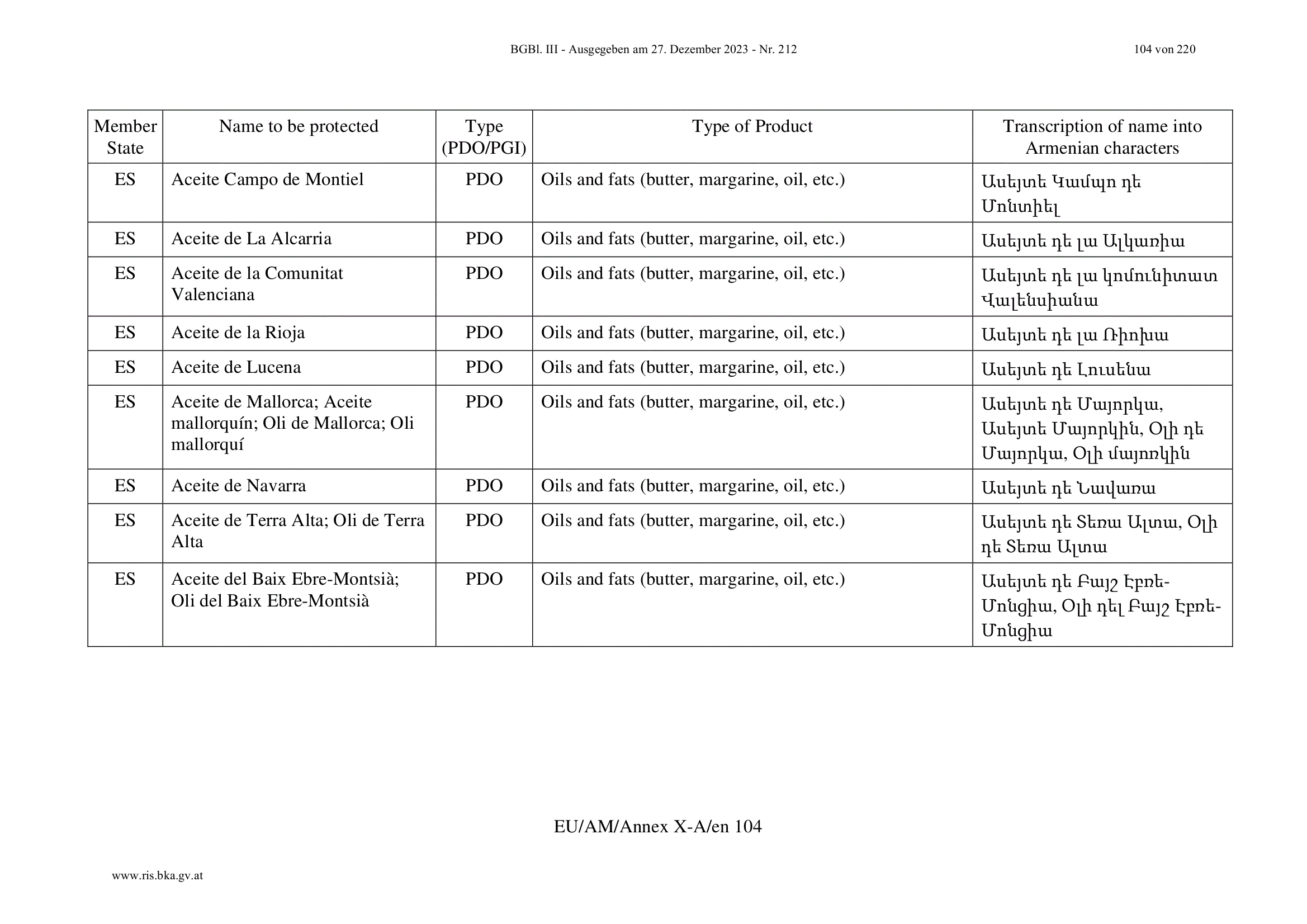 BGBl. III - Ausgegeben am 27. Dezember 2023 - Nr. 212 104 von 220

| Member State | Name to be protected | Type (PDO/PGI) | Type of Product | Transcription of name into Armenian characters |
|---|---|---|---|---|
| ES | Aceite Campo de Montiel | PDO | Oils and fats (butter, margarine, oil, etc.) | Ասեյտե Կամպո դե Մոնտիել |
| ES | Aceite de La Alcarria | PDO | Oils and fats (butter, margarine, oil, etc.) | Ասեյտե դե լա Ալկառիա |
| ES | Aceite de la Comunitat Valenciana | PDO | Oils and fats (butter, margarine, oil, etc.) | Ասեյտե դե լա կոմունիտատ Վալենսիանա |
| ES | Aceite de la Rioja | PDO | Oils and fats (butter, margarine, oil, etc.) | Ասեյտե դե լա Ռիոխա |
| ES | Aceite de Lucena | PDO | Oils and fats (butter, margarine, oil, etc.) | Ասեյտե դե Լուսենա |
| ES | Aceite de Mallorca; Aceite mallorquín; Oli de Mallorca; Oli mallorquí | PDO | Oils and fats (butter, margarine, oil, etc.) | Ասեյտե դե Մայորկա, Ասեյտե Մայորկին, Օլի դե Մայորկա, Օլի մայոռկին |
| ES | Aceite de Navarra | PDO | Oils and fats (butter, margarine, oil, etc.) | Ասեյտե դե Նավառա |
| ES | Aceite de Terra Alta; Oli de Terra Alta | PDO | Oils and fats (butter, margarine, oil, etc.) | Ասեյտե դե Տեռա Ալտա, Օլի դե Տեռա Ալտա |
| ES | Aceite del Baix Ebre-Montsià; Oli del Baix Ebre-Montsià | PDO | Oils and fats (butter, margarine, oil, etc.) | Ասեյտե դե Բայշ Էբռե-Մոնցիա, Օլի դել Բայշ Էբռե-Մոնցիա |

EU/AM/Annex X-A/en 104

www.ris.bka.gv.at